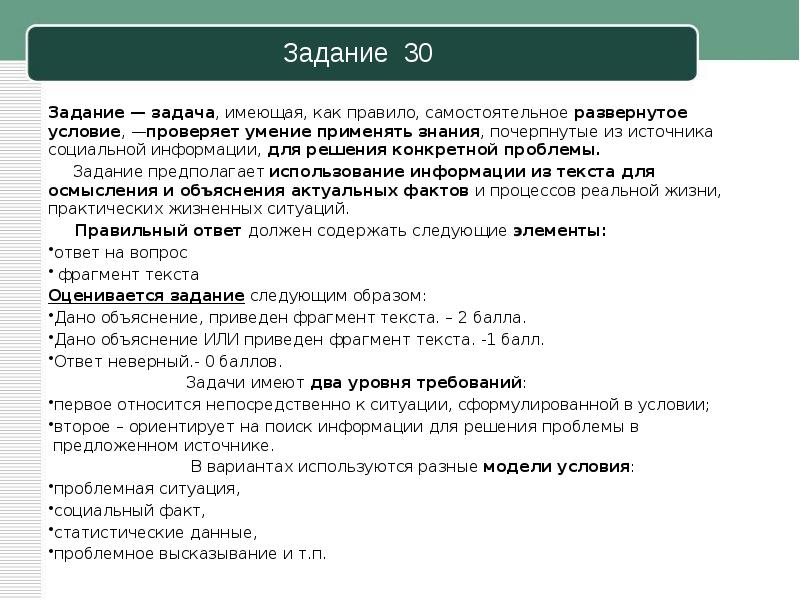 Задание 30

Задание — задача, имеющая, как правило, самостоятельное развернутое условие, —проверяет умение применять знания, почерпнутые из источника социальной информации, для решения конкретной проблемы.

Задание предполагает использование информации из текста для осмысления и объяснения актуальных фактов и процессов реальной жизни, практических жизненных ситуаций.

Правильный ответ должен содержать следующие элементы:

•ответ на вопрос

• фрагмент текста

Оценивается задание следующим образом:

•Дано объяснение, приведен фрагмент текста. – 2 балла.

•Дано объяснение ИЛИ приведен фрагмент текста. -1 балл.

•Ответ неверный.- 0 баллов.

Задачи имеют два уровня требований:

•первое относится непосредственно к ситуации, сформулированной в условии;

•второе – ориентирует на поиск информации для решения проблемы в предложенном источнике.

В вариантах используются разные модели условия:

•проблемная ситуация,

•социальный факт,

•статистические данные,

•проблемное высказывание и т.п.